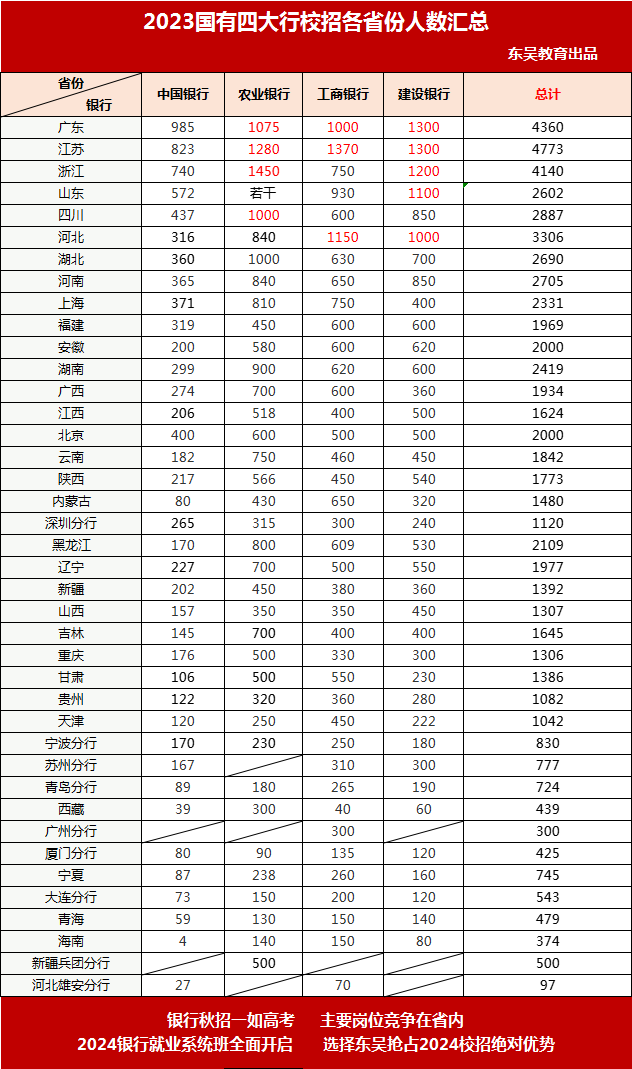 2023国有四大行校招各省份人数汇总

东吴教育出品

| 省份 银行 | 中国银行 | 农业银行 | 工商银行 | 建设银行 | 总计 |
|---|---|---|---|---|---|
| 广东 | 985 | 1075 | 1000 | 1300 | 4360 |
| 江苏 | 823 | 1280 | 1370 | 1300 | 4773 |
| 浙江 | 740 | 1450 | 750 | 1200 | 4140 |
| 山东 | 572 | 若干 | 930 | 1100 | 2602 |
| 四川 | 437 | 1000 | 600 | 850 | 2887 |
| 河北 | 316 | 840 | 1150 | 1000 | 3306 |
| 湖北 | 360 | 1000 | 630 | 700 | 2690 |
| 河南 | 365 | 840 | 650 | 850 | 2705 |
| 上海 | 371 | 810 | 750 | 400 | 2331 |
| 福建 | 319 | 450 | 600 | 600 | 1969 |
| 安徽 | 200 | 580 | 600 | 620 | 2000 |
| 湖南 | 299 | 900 | 620 | 600 | 2419 |
| 广西 | 274 | 700 | 600 | 360 | 1934 |
| 江西 | 206 | 518 | 400 | 500 | 1624 |
| 北京 | 400 | 600 | 500 | 500 | 2000 |
| 云南 | 182 | 750 | 460 | 450 | 1842 |
| 陕西 | 217 | 566 | 450 | 540 | 1773 |
| 内蒙古 | 80 | 430 | 650 | 320 | 1480 |
| 深圳分行 | 265 | 315 | 300 | 240 | 1120 |
| 黑龙江 | 170 | 800 | 609 | 530 | 2109 |
| 辽宁 | 227 | 700 | 500 | 550 | 1977 |
| 新疆 | 202 | 450 | 380 | 360 | 1392 |
| 山西 | 157 | 350 | 350 | 450 | 1307 |
| 吉林 | 145 | 700 | 400 | 400 | 1645 |
| 重庆 | 176 | 500 | 330 | 300 | 1306 |
| 甘肃 | 106 | 500 | 550 | 230 | 1386 |
| 贵州 | 122 | 320 | 360 | 280 | 1082 |
| 天津 | 120 | 250 | 450 | 222 | 1042 |
| 宁波分行 | 170 | 230 | 250 | 180 | 830 |
| 苏州分行 | 167 | | 310 | 300 | 777 |
| 青岛分行 | 89 | 180 | 265 | 190 | 724 |
| 西藏 | 39 | 300 | 40 | 60 | 439 |
| 广州分行 | | | 300 | | 300 |
| 厦门分行 | 80 | 90 | 135 | 120 | 425 |
| 宁夏 | 87 | 238 | 260 | 160 | 745 |
| 大连分行 | 73 | 150 | 200 | 120 | 543 |
| 青海 | 59 | 130 | 150 | 140 | 479 |
| 海南 | 4 | 140 | 150 | 80 | 374 |
| 新疆兵团分行 | | 500 | | | 500 |
| 河北雄安分行 | 27 | | 70 | | 97 |

银行秋招一如高考 主要岗位竞争在省内

2024银行就业系统班全面开启 选择东吴抢占2024校招绝对优势